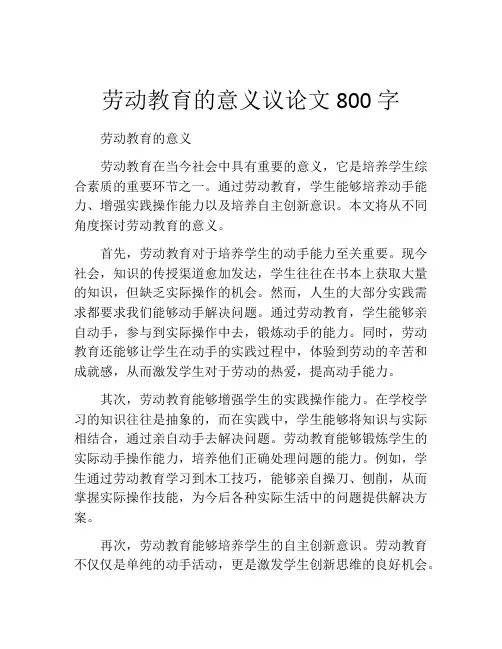 劳动教育的意义议论文 800 字

劳动教育的意义

劳动教育在当今社会中具有重要的意义，它是培养学生综合素质的重要环节之一。通过劳动教育，学生能够培养动手能力、增强实践操作能力以及培养自主创新意识。本文将从不同角度探讨劳动教育的意义。

首先，劳动教育对于培养学生的动手能力至关重要。现今社会，知识的传授渠道愈加发达，学生往往在书本上获取大量的知识，但缺乏实际操作的机会。然而，人生的大部分实践需求都要求我们能够动手解决问题。通过劳动教育，学生能够亲自动手，参与到实际操作中去，锻炼动手的能力。同时，劳动教育还能够让学生在动手的实践过程中，体验到劳动的辛苦和成就感，从而激发学生对于劳动的热爱，提高动手能力。

其次，劳动教育能够增强学生的实践操作能力。在学校学习的知识往往是抽象的，而在实践中，学生能够将知识与实际相结合，通过亲自动手去解决问题。劳动教育能够锻炼学生的实际动手操作能力，培养他们正确处理问题的能力。例如，学生通过劳动教育学习到木工技巧，能够亲自操刀、刨削，从而掌握实际操作技能，为今后各种实际生活中的问题提供解决方案。

再次，劳动教育能够培养学生的自主创新意识。劳动教育不仅仅是单纯的动手活动，更是激发学生创新思维的良好机会。